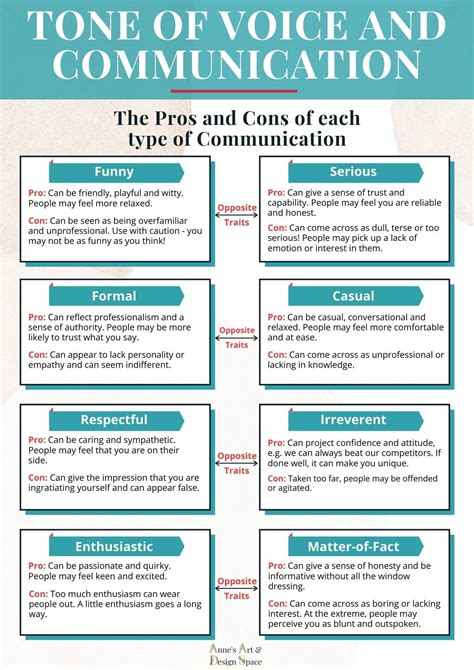 TONE OF VOICE AND COMMUNICATION

The Pros and Cons of each type of Communication

Funny

Pro: Can be friendly, playful and witty. People may feel more relaxed.

Con: Can be seen as being overfamiliar and unprofessional. Use with caution - you may not be as funny as you think!

Opposite Traits

Serious

Pro: Can give a sense of trust and capability. People may feel you are reliable and honest.

Con: Can come across as dull, terse or too serious! People may pick up a lack of emotion or interest in them.

Formal

Pro: Can reflect professionalism and a sense of authority. People may be more likely to trust what you say.

Con: Can appear to lack personality or empathy and can seem indifferent.

Opposite Traits

Casual

Pro: Can be casual, conversational and relaxed. People may feel more comfortable and at ease.

Con: Can come across as unprofessional or lacking in knowledge.

Respectful

Pro: Can be caring and sympathetic. People may feel that you are on their side.

Con: Can give the impression that you are ingratiating yourself and can appear false.

Opposite Traits

Irreverent

Pro: Can project confidence and attitude, e.g. we can always beat our competitors. If done well, it can make you unique.

Con: Taken too far, people may be offended or agitated.

Enthusiastic

Pro: Can be passionate and quirky. People may feel keen and excited.

Con: Too much enthusiasm can wear people out. A little enthusiasm goes a long way.

Opposite Traits

Matter-of-Fact

Pro: Can give a sense of honesty and be informative without all the window dressing.

Con: Can come across as boring or lacking interest. At the extreme, people may perceive you as blunt and outspoken.

Anne's Art & Design Space